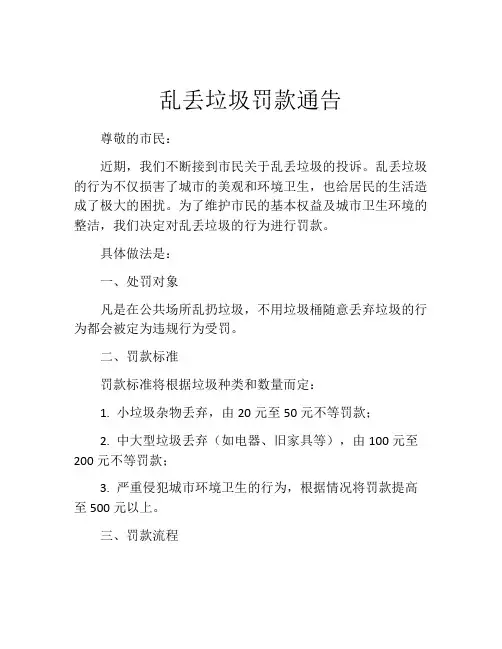 乱丢垃圾罚款通告

尊敬的市民：

近期，我们不断接到市民关于乱丢垃圾的投诉。乱丢垃圾的行为不仅损害了城市的美观和环境卫生，也给居民的生活造成了极大的困扰。为了维护市民的基本权益及城市卫生环境的整洁，我们决定对乱丢垃圾的行为进行罚款。

具体做法是：

一、处罚对象

凡是在公共场所乱扔垃圾，不用垃圾桶随意丢弃垃圾的行为都会被定为违规行为受罚。

二、罚款标准

罚款标准将根据垃圾种类和数量而定：

1. 小垃圾杂物丢弃，由 20 元至 50 元不等罚款；

2. 中大型垃圾丢弃（如电器、旧家具等），由 100 元至 200 元不等罚款；

3. 严重侵犯城市环境卫生的行为，根据情况将罚款提高至 500 元以上。

三、罚款流程